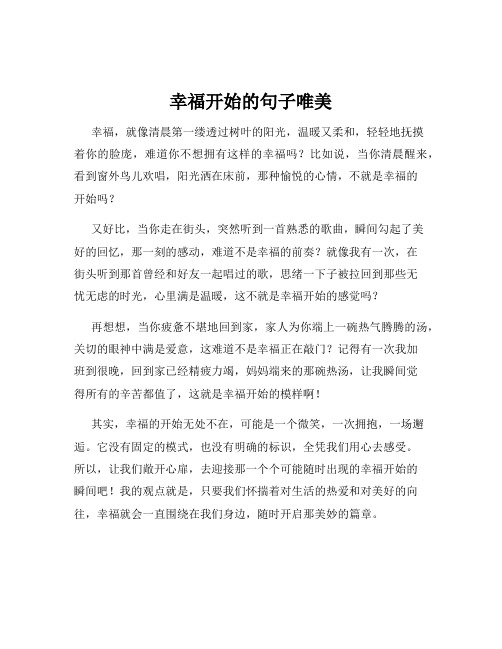 幸福开始的句子唯美

幸福，就像清晨第一缕透过树叶的阳光，温暖又柔和，轻轻地抚摸着你的脸庞，难道你不想拥有这样的幸福吗？比如说，当你清晨醒来，看到窗外鸟儿欢唱，阳光洒在床前，那种愉悦的心情，不就是幸福的开始吗？

又好比，当你走在街头，突然听到一首熟悉的歌曲，瞬间勾起了美好的回忆，那一刻的感动，难道不是幸福的前奏？就像我有一次，在街头听到那首曾经和好友一起唱过的歌，思绪一下子被拉回到那些无忧无虑的时光，心里满是温暖，这不就是幸福开始的感觉吗？

再想想，当你疲惫不堪地回到家，家人为你端上一碗热气腾腾的汤，关切的眼神中满是爱意，这难道不是幸福正在敲门？记得有一次我加班到很晚，回到家已经精疲力竭，妈妈端来的那碗热汤，让我瞬间觉得所有的辛苦都值了，这就是幸福开始的模样啊！

其实，幸福的开始无处不在，可能是一个微笑，一次拥抱，一场邂逅。它没有固定的模式，也没有明确的标识，全凭我们用心去感受。所以，让我们敞开心扉，去迎接那一个个可能随时出现的幸福开始的瞬间吧！我的观点就是，只要我们怀揣着对生活的热爱和对美好的向往，幸福就会一直围绕在我们身边，随时开启那美妙的篇章。